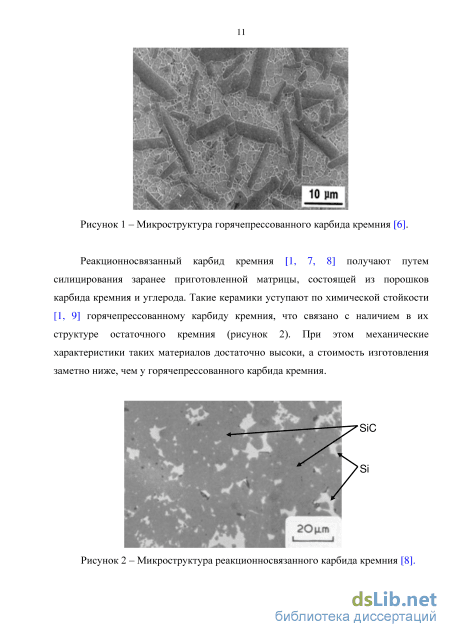 11

10 μm

Рисунок 1 – Микроструктура горячепрессованного карбида кремния [6].

Реакционносвязанный карбид кремния [1, 7, 8] получают путем силицирования заранее приготовленной матрицы, состоящей из порошков карбида кремния и углерода. Такие керамики уступают по химической стойкости [1, 9] горячепрессованному карбиду кремния, что связано с наличием в их структуре остаточного кремния (рисунок 2). При этом механические характеристики таких материалов достаточно высоки, а стоимость изготовления заметно ниже, чем у горячепрессованного карбида кремния.

SiC

Si

20μm

Рисунок 2 – Микроструктура реакционносвязанного карбида кремния [8].

dsLib.net
библиотека диссертаций